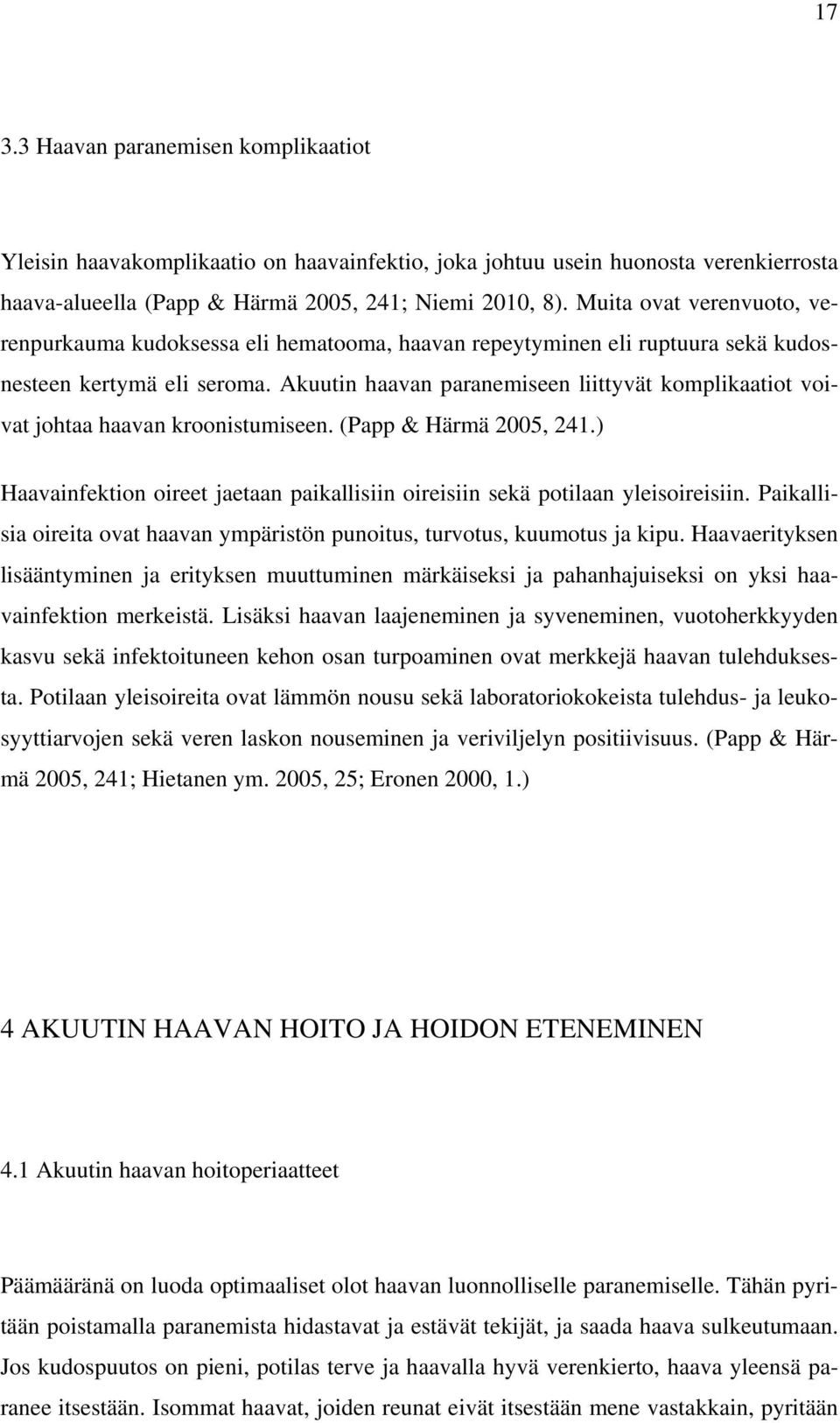 17

3.3 Haavan paranemisen komplikaatiot

Yleisin haavakomplikaatio on haavainfektio, joka johtuu usein huonosta verenkierrosta haava-alueella (Papp & Härmä 2005, 241; Niemi 2010, 8). Muita ovat verenvuoto, verenpurkauma kudoksessa eli hematooma, haavan repeytyminen eli ruptuura sekä kudosnesteen kertymä eli seroma. Akuutin haavan paranemiseen liittyvät komplikaatiot voivat johtaa haavan kroonistumiseen. (Papp & Härmä 2005, 241.)

Haavainfektion oireet jaetaan paikallisiin oireisiin sekä potilaan yleisoireisiin. Paikallisia oireita ovat haavan ympäristön punoitus, turvotus, kuumotus ja kipu. Haavaerityksen lisääntyminen ja erityksen muuttuminen märkäiseksi ja pahanhajuiseksi on yksi haavainfektion merkeistä. Lisäksi haavan laajeneminen ja syveneminen, vuotoherkkyyden kasvu sekä infektoituneen kehon osan turpoaminen ovat merkkejä haavan tulehduksesta. Potilaan yleisoireita ovat lämmön nousu sekä laboratoriokokeista tulehdus- ja leukosyyttiarvojen sekä veren laskon nouseminen ja veriviljelyn positiivisuus. (Papp & Härmä 2005, 241; Hietanen ym. 2005, 25; Eronen 2000, 1.)

4 AKUUTIN HAAVAN HOITO JA HOIDON ETENEMINEN

4.1 Akuutin haavan hoitoperiaatteet

Päämääränä on luoda optimaaliset olot haavan luonnolliselle paranemiselle. Tähän pyritään poistamalla paranemista hidastavat ja estävät tekijät, ja saada haava sulkeutumaan. Jos kudospuutos on pieni, potilas terve ja haavalla hyvä verenkierto, haava yleensä paranee itsestään. Isommat haavat, joiden reunat eivät itsestään mene vastakkain, pyritään